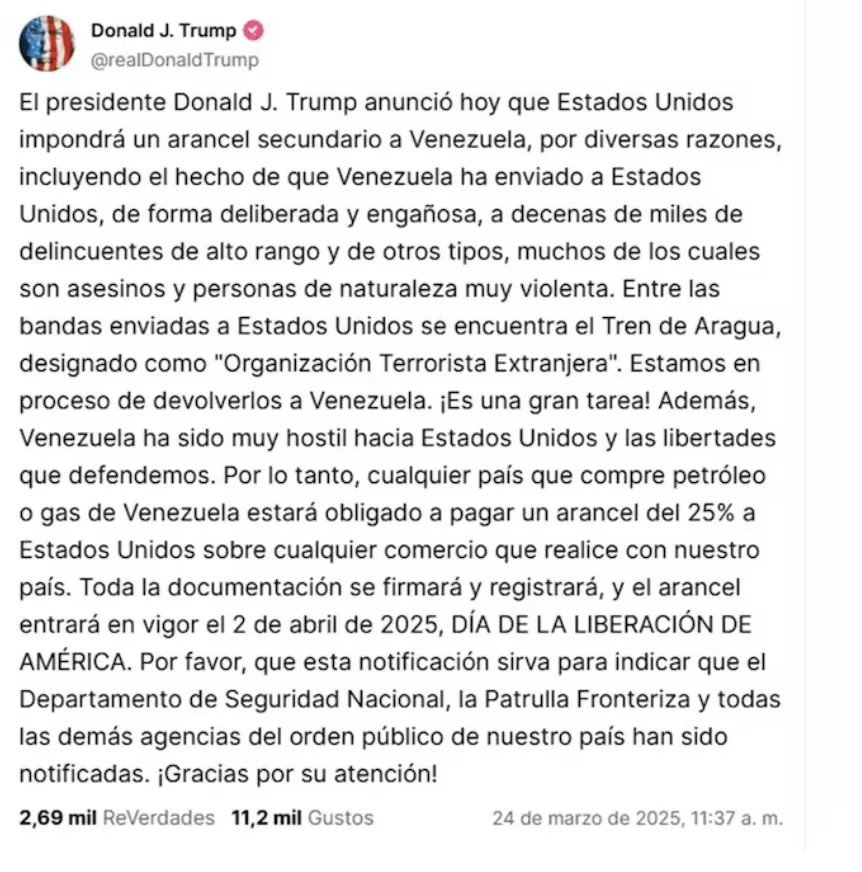 Donald J. Trump
@realDonaldTrump

El presidente Donald J. Trump anunció hoy que Estados Unidos impondrá un arancel secundario a Venezuela, por diversas razones, incluyendo el hecho de que Venezuela ha enviado a Estados Unidos, de forma deliberada y engañosa, a decenas de miles de delincuentes de alto rango y de otros tipos, muchos de los cuales son asesinos y personas de naturaleza muy violenta. Entre las bandas enviadas a Estados Unidos se encuentra el Tren de Aragua, designado como "Organización Terrorista Extranjera". Estamos en proceso de devolverlos a Venezuela. ¡Es una gran tarea! Además, Venezuela ha sido muy hostil hacia Estados Unidos y las libertades que defendemos. Por lo tanto, cualquier país que compre petróleo o gas de Venezuela estará obligado a pagar un arancel del 25% a Estados Unidos sobre cualquier comercio que realice con nuestro país. Toda la documentación se firmará y registrará, y el arancel entrará en vigor el 2 de abril de 2025, DÍA DE LA LIBERACIÓN DE AMÉRICA. Por favor, que esta notificación sirva para indicar que el Departamento de Seguridad Nacional, la Patrulla Fronteriza y todas las demás agencias del orden público de nuestro país han sido notificadas. ¡Gracias por su atención!

2,69 mil ReVerdades 11,2 mil Gustos 24 de marzo de 2025, 11:37 a. m.